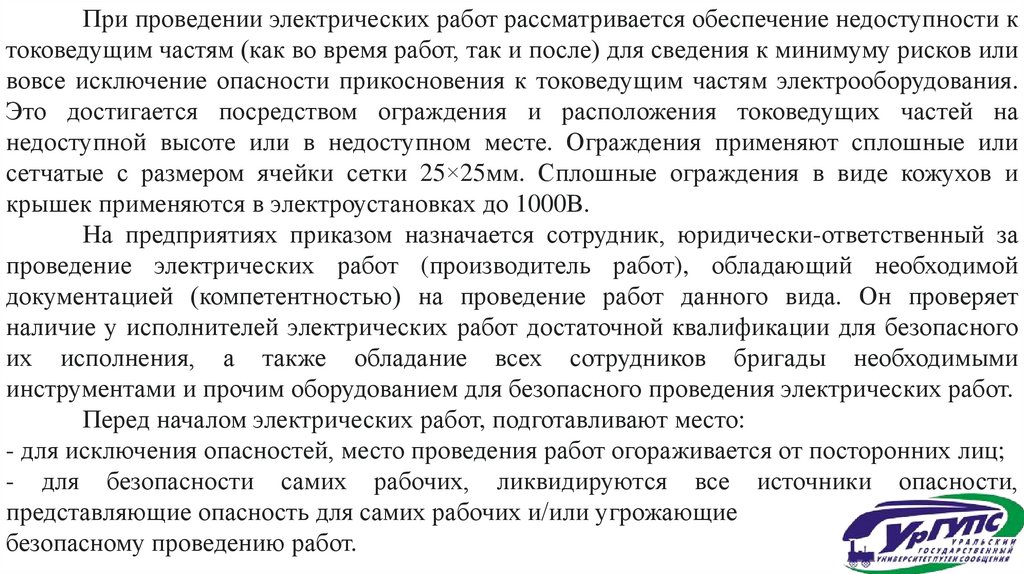 При проведении электрических работ рассматривается обеспечение недоступности к токоведущим частям (как во время работ, так и после) для сведения к минимуму рисков или вовсе исключение опасности прикосновения к токоведущим частям электрооборудования. Это достигается посредством ограждения и расположения токоведущих частей на недоступной высоте или в недоступном месте. Ограждения применяют сплошные или сетчатые с размером ячейки сетки 25×25мм. Сплошные ограждения в виде кожухов и крышек применяются в электроустановках до 1000В.

На предприятиях приказом назначается сотрудник, юридически-ответственный за проведение электрических работ (производитель работ), обладающий необходимой документацией (компетентностью) на проведение работ данного вида. Он проверяет наличие у исполнителей электрических работ достаточной квалификации для безопасного их исполнения, а также обладание всех сотрудников бригады необходимыми инструментами и прочим оборудованием для безопасного проведения электрических работ.

Перед началом электрических работ, подготавливают место:
- для исключения опасностей, место проведения работ огораживается от посторонних лиц;
- для безопасности самих рабочих, ликвидируются все источники опасности, представляющие опасность для самих рабочих и/или угрожающие безопасному проведению работ.

УрГУПС
УРАЛЬСКИЙ ГОСУДАРСТВЕННЫЙ УНИВЕРСИТЕТ ПУТЕЙ СООБЩЕНИЯ